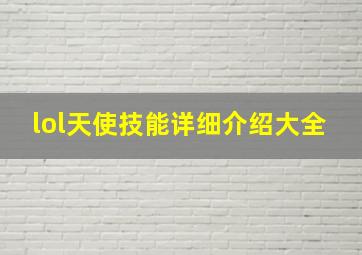 lol天使技能详细介绍大全